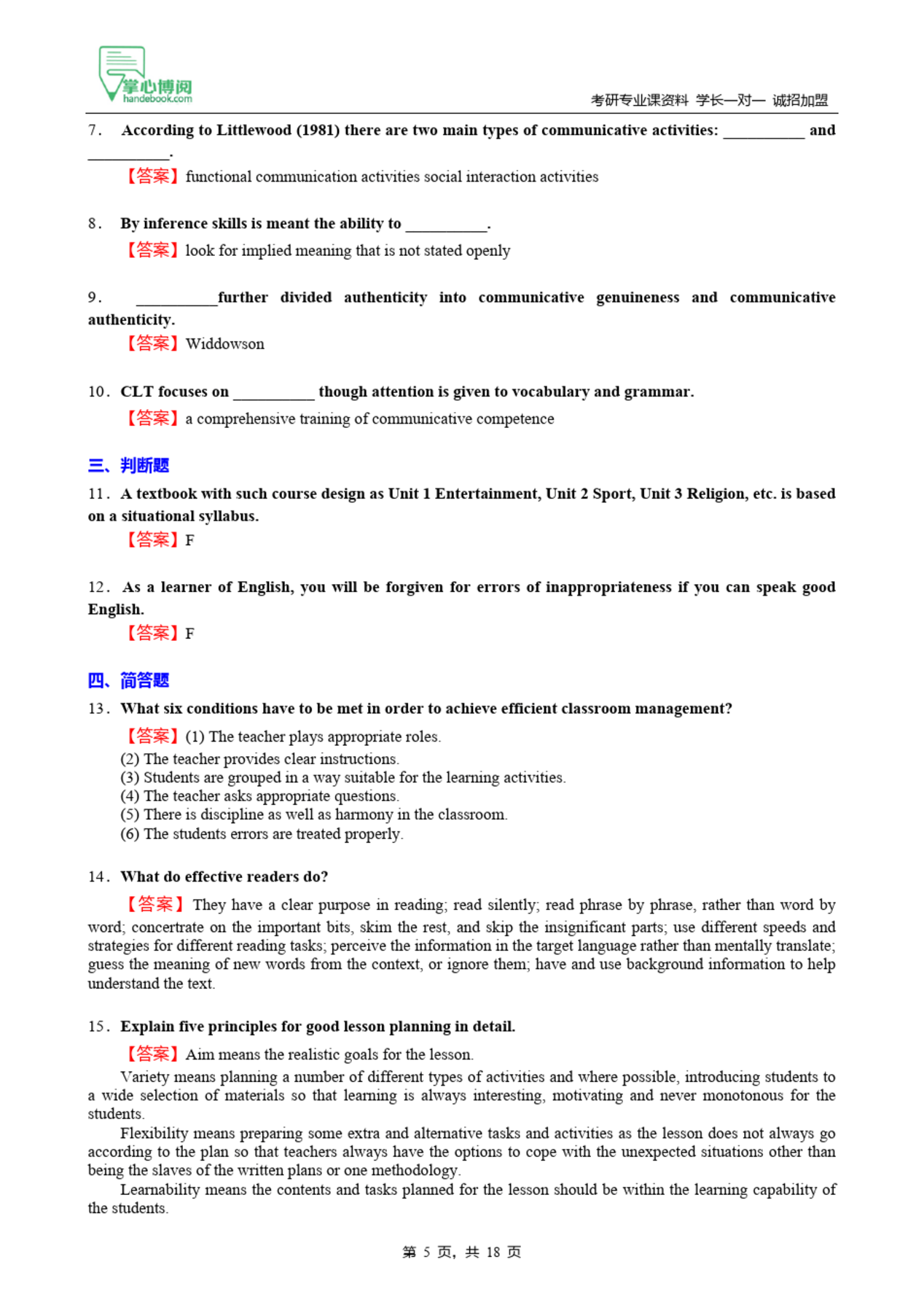 掌心博阅
handebook.com

考研专业课资料 学长一对一 诚招加盟

7. According to Littlewood (1981) there are two main types of communicative activities: __________ and __________.

【答案】functional communication activities social interaction activities

8. By inference skills is meant the ability to __________.

【答案】look for implied meaning that is not stated openly

9. __________further divided authenticity into communicative genuineness and communicative authenticity.

【答案】Widdowson

10. CLT focuses on __________ though attention is given to vocabulary and grammar.

【答案】a comprehensive training of communicative competence

三、判断题

11. A textbook with such course design as Unit 1 Entertainment, Unit 2 Sport, Unit 3 Religion, etc. is based on a situational syllabus.

【答案】F

12. As a learner of English, you will be forgiven for errors of inappropriateness if you can speak good English.

【答案】F

四、简答题

13. What six conditions have to be met in order to achieve efficient classroom management?

【答案】(1) The teacher plays appropriate roles.
(2) The teacher provides clear instructions.
(3) Students are grouped in a way suitable for the learning activities.
(4) The teacher asks appropriate questions.
(5) There is discipline as well as harmony in the classroom.
(6) The students errors are treated properly.

14. What do effective readers do?

【答案】They have a clear purpose in reading; read silently; read phrase by phrase, rather than word by word; concertrate on the important bits, skim the rest, and skip the insignificant parts; use different speeds and strategies for different reading tasks; perceive the information in the target language rather than mentally translate; guess the meaning of new words from the context, or ignore them; have and use background information to help understand the text.

15. Explain five principles for good lesson planning in detail.

【答案】Aim means the realistic goals for the lesson.

Variety means planning a number of different types of activities and where possible, introducing students to a wide selection of materials so that learning is always interesting, motivating and never monotonous for the students.

Flexibility means preparing some extra and alternative tasks and activities as the lesson does not always go according to the plan so that teachers always have the options to cope with the unexpected situations other than being the slaves of the written plans or one methodology.

Learnability means the contents and tasks planned for the lesson should be within the learning capability of the students.

第 5 页，共 18 页